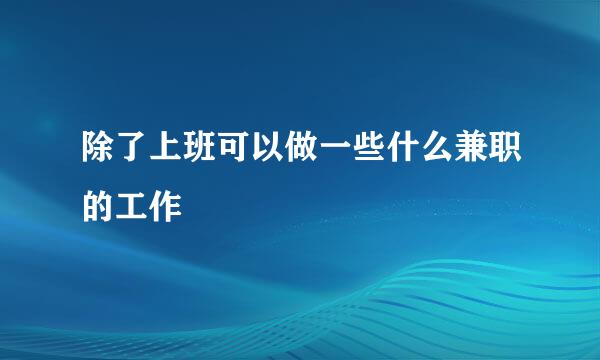 除了上班可以做一些什么兼职的工作